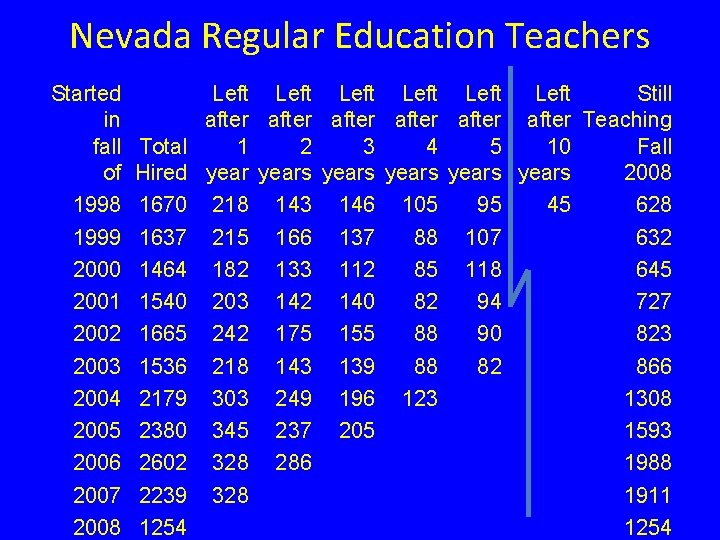 Nevada Regular Education Teachers

| Started in fall of | Total Hired | Left after 1 year | Left after 2 years | Left after 3 years | Left after 4 years | Left after 5 years | Left after 10 years | Still Teaching Fall 2008 |
|---|---|---|---|---|---|---|---|---|
| 1998 | 1670 | 218 | 143 | 146 | 105 | 95 | 45 | 628 |
| 1999 | 1637 | 215 | 166 | 137 | 88 | 107 | | 632 |
| 2000 | 1464 | 182 | 133 | 112 | 85 | 118 | | 645 |
| 2001 | 1540 | 203 | 142 | 140 | 82 | 94 | | 727 |
| 2002 | 1665 | 242 | 175 | 155 | 88 | 90 | | 823 |
| 2003 | 1536 | 218 | 143 | 139 | 88 | 82 | | 866 |
| 2004 | 2179 | 303 | 249 | 196 | 123 | | | 1308 |
| 2005 | 2380 | 345 | 237 | 205 | | | | 1593 |
| 2006 | 2602 | 328 | 286 | | | | | 1988 |
| 2007 | 2239 | 328 | | | | | | 1911 |
| 2008 | 1254 | | | | | | | 1254 |